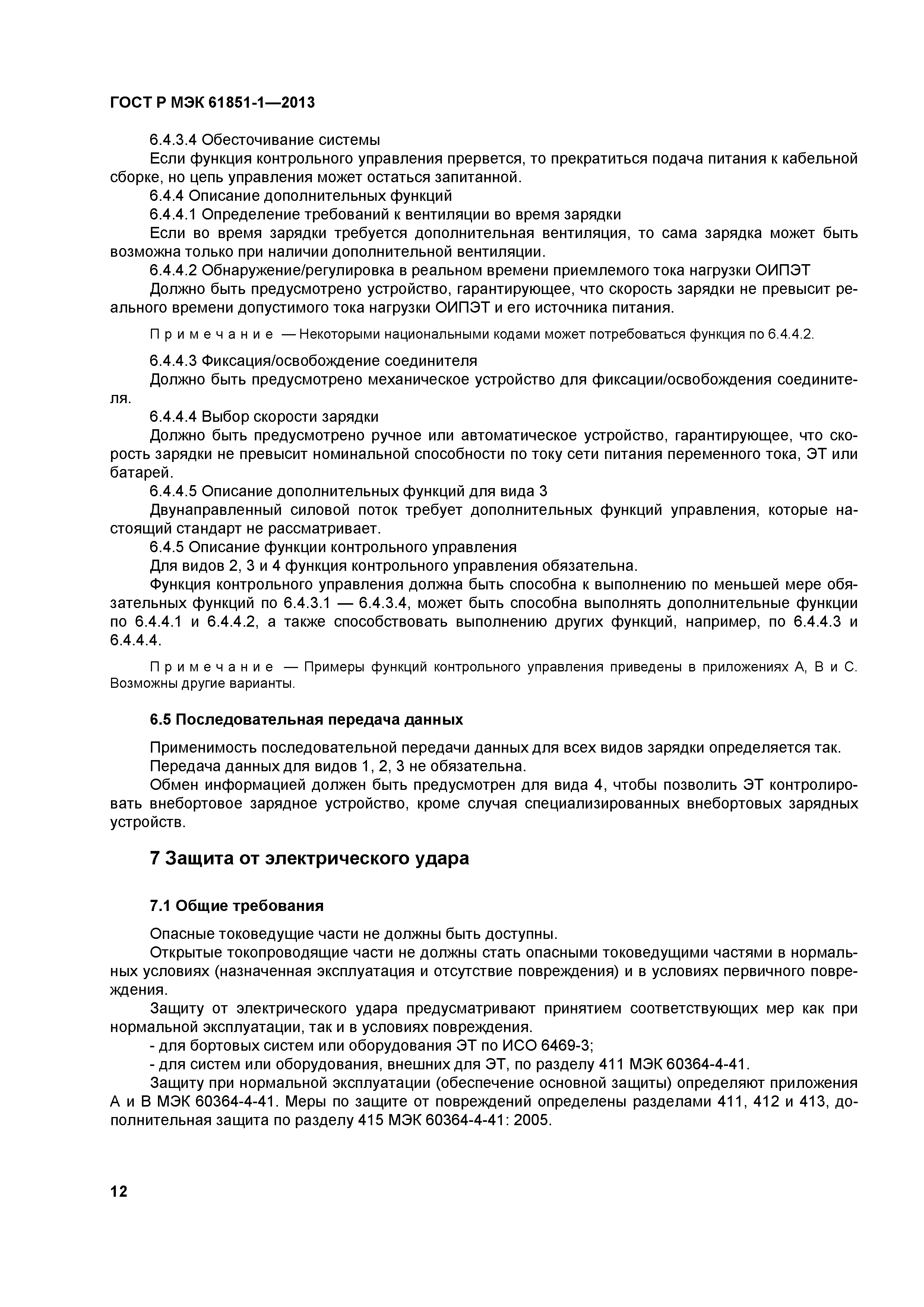 ГОСТ Р МЭК 61851-1—2013

6.4.3.4 Обесточивание системы

Если функция контрольного управления прервется, то прекратиться подача питания к кабельной сборке, но цепь управления может остаться запитанной.

6.4.4 Описание дополнительных функций

6.4.4.1 Определение требований к вентиляции во время зарядки

Если во время зарядки требуется дополнительная вентиляция, то сама зарядка может быть возможна только при наличии дополнительной вентиляции.

6.4.4.2 Обнаружение/регулировка в реальном времени приемлемого тока нагрузки ОИПЭТ

Должно быть предусмотрено устройство, гарантирующее, что скорость зарядки не превысит реального времени допустимого тока нагрузки ОИПЭТ и его источника питания.

Примечание — Некоторыми национальными кодами может потребоваться функция по 6.4.4.2.

6.4.4.3 Фиксация/освобождение соединителя

Должно быть предусмотрено механическое устройство для фиксации/освобождения соединителя.

6.4.4.4 Выбор скорости зарядки

Должно быть предусмотрено ручное или автоматическое устройство, гарантирующее, что скорость зарядки не превысит номинальной способности по току сети питания переменного тока, ЭТ или батарей.

6.4.4.5 Описание дополнительных функций для вида 3

Двунаправленный силовой поток требует дополнительных функций управления, которые настоящий стандарт не рассматривает.

6.4.5 Описание функции контрольного управления

Для видов 2, 3 и 4 функция контрольного управления обязательна.

Функция контрольного управления должна быть способна к выполнению по меньшей мере обязательных функций по 6.4.3.1 — 6.4.3.4, может быть способна выполнять дополнительные функции по 6.4.4.1 и 6.4.4.2, а также способствовать выполнению других функций, например, по 6.4.4.3 и 6.4.4.4.

Примечание — Примеры функций контрольного управления приведены в приложениях А, В и С. Возможны другие варианты.

6.5 Последовательная передача данных

Применимость последовательной передачи данных для всех видов зарядки определяется так.

Передача данных для видов 1, 2, 3 не обязательна.

Обмен информацией должен быть предусмотрен для вида 4, чтобы позволить ЭТ контролировать внебортовое зарядное устройство, кроме случая специализированных внебортовых зарядных устройств.

7 Защита от электрического удара

7.1 Общие требования

Опасные токоведущие части не должны быть доступны.

Открытые токопроводящие части не должны стать опасными токоведущими частями в нормальных условиях (назначенная эксплуатация и отсутствие повреждения) и в условиях первичного повреждения.

Защиту от электрического удара предусматривают принятием соответствующих мер как при нормальной эксплуатации, так и в условиях повреждения.

- для бортовых систем или оборудования ЭТ по ИСО 6469-3;

- для систем или оборудования, внешних для ЭТ, по разделу 411 МЭК 60364-4-41.

Защиту при нормальной эксплуатации (обеспечение основной защиты) определяют приложения А и В МЭК 60364-4-41. Меры по защите от повреждений определены разделами 411, 412 и 413, дополнительная защита по разделу 415 МЭК 60364-4-41: 2005.

12